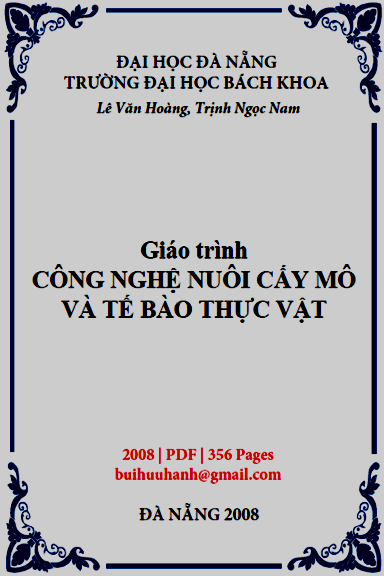 ĐẠI HỌC ĐÀ NẴNG
TRƯỜNG ĐẠI HỌC BÁCH KHOA
Lê Văn Hoàng, Trịnh Ngọc Nam

Giáo trình
CÔNG NGHỆ NUÔI CẤY MÔ
VÀ TẾ BÀO THỰC VẬT

2008 | PDF | 356 Pages
buihuuhanh@gmail.com

ĐÀ NẴNG 2008